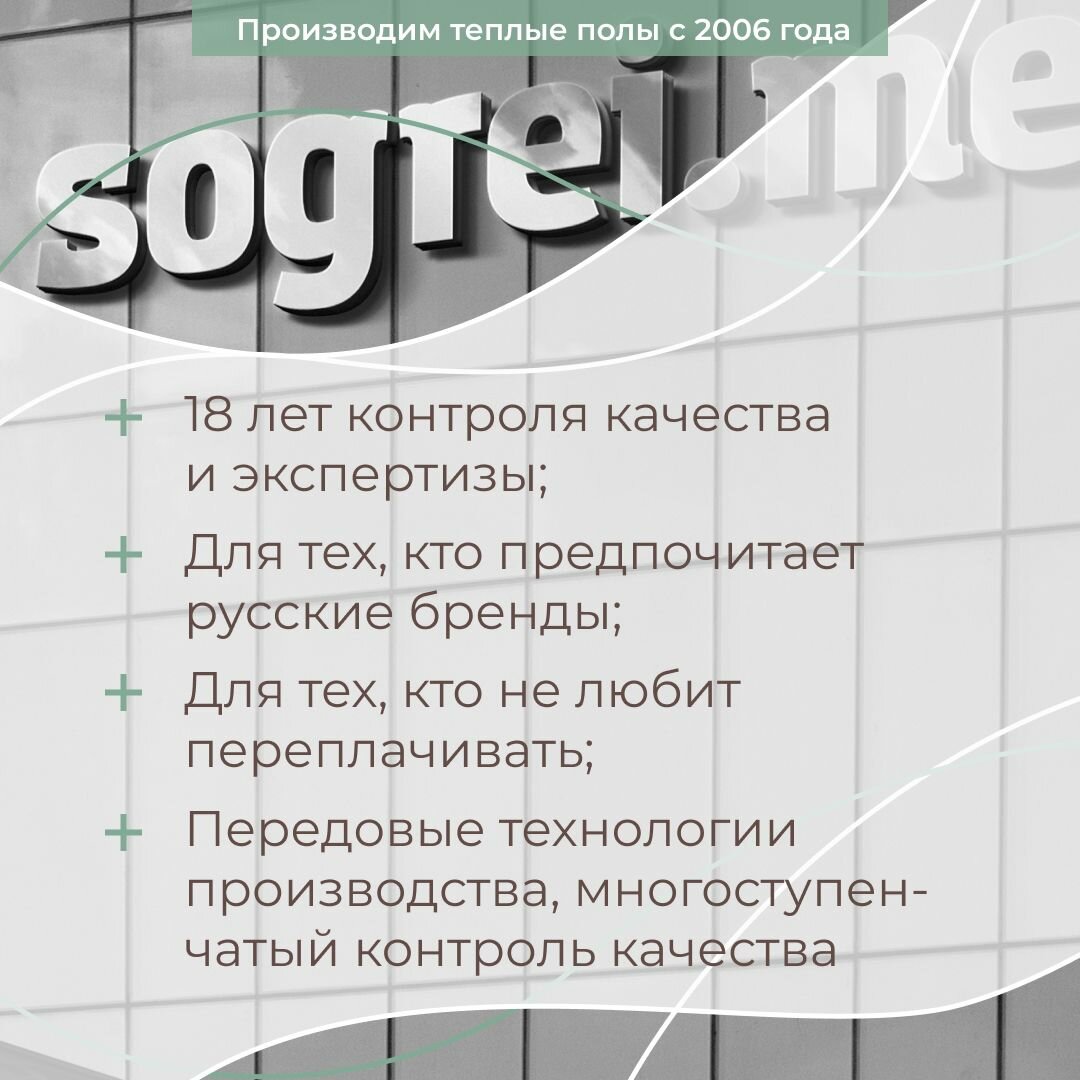 Производим теплые полы с 2006 года

sogrei.me

+ 18 лет контроля качества и экспертизы;

+ Для тех, кто предпочитает русские бренды;

+ Для тех, кто не любит переплачивать;

+ Передовые технологии производства, многоступенчатый контроль качества